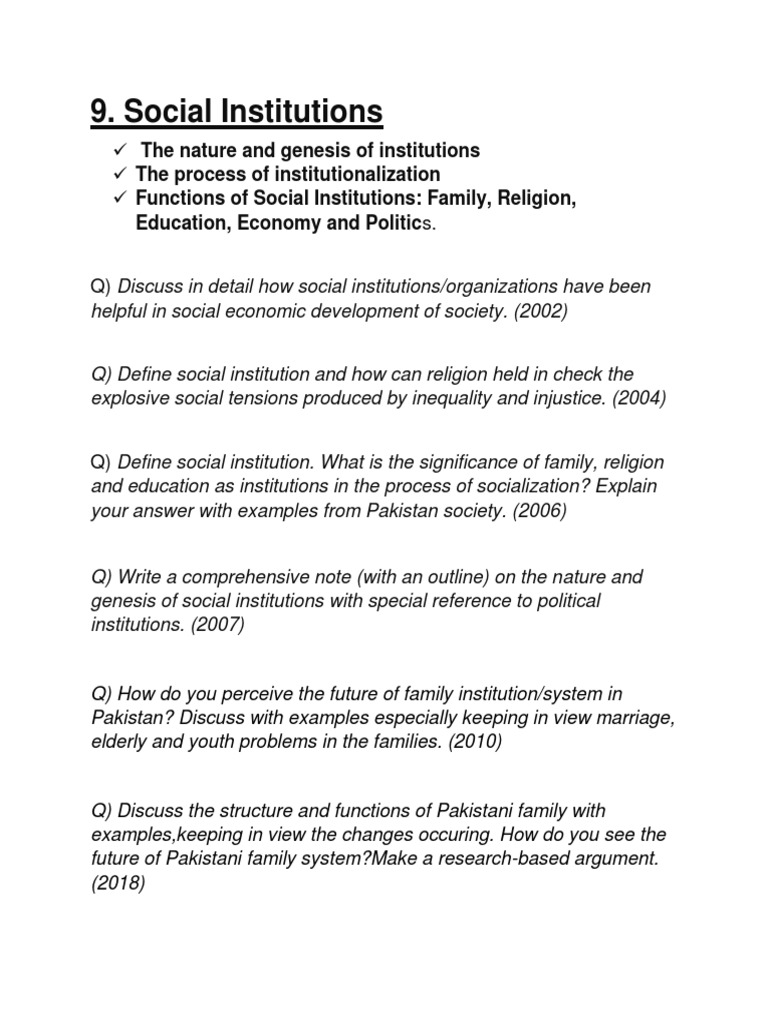 9. Social Institutions

✓ The nature and genesis of institutions
✓ The process of institutionalization
✓ Functions of Social Institutions: Family, Religion, Education, Economy and Politics.

Q) Discuss in detail how social institutions/organizations have been helpful in social economic development of society. (2002)

Q) Define social institution and how can religion held in check the explosive social tensions produced by inequality and injustice. (2004)

Q) Define social institution. What is the significance of family, religion and education as institutions in the process of socialization? Explain your answer with examples from Pakistan society. (2006)

Q) Write a comprehensive note (with an outline) on the nature and genesis of social institutions with special reference to political institutions. (2007)

Q) How do you perceive the future of family institution/system in Pakistan? Discuss with examples especially keeping in view marriage, elderly and youth problems in the families. (2010)

Q) Discuss the structure and functions of Pakistani family with examples,keeping in view the changes occuring. How do you see the future of Pakistani family system?Make a research-based argument. (2018)